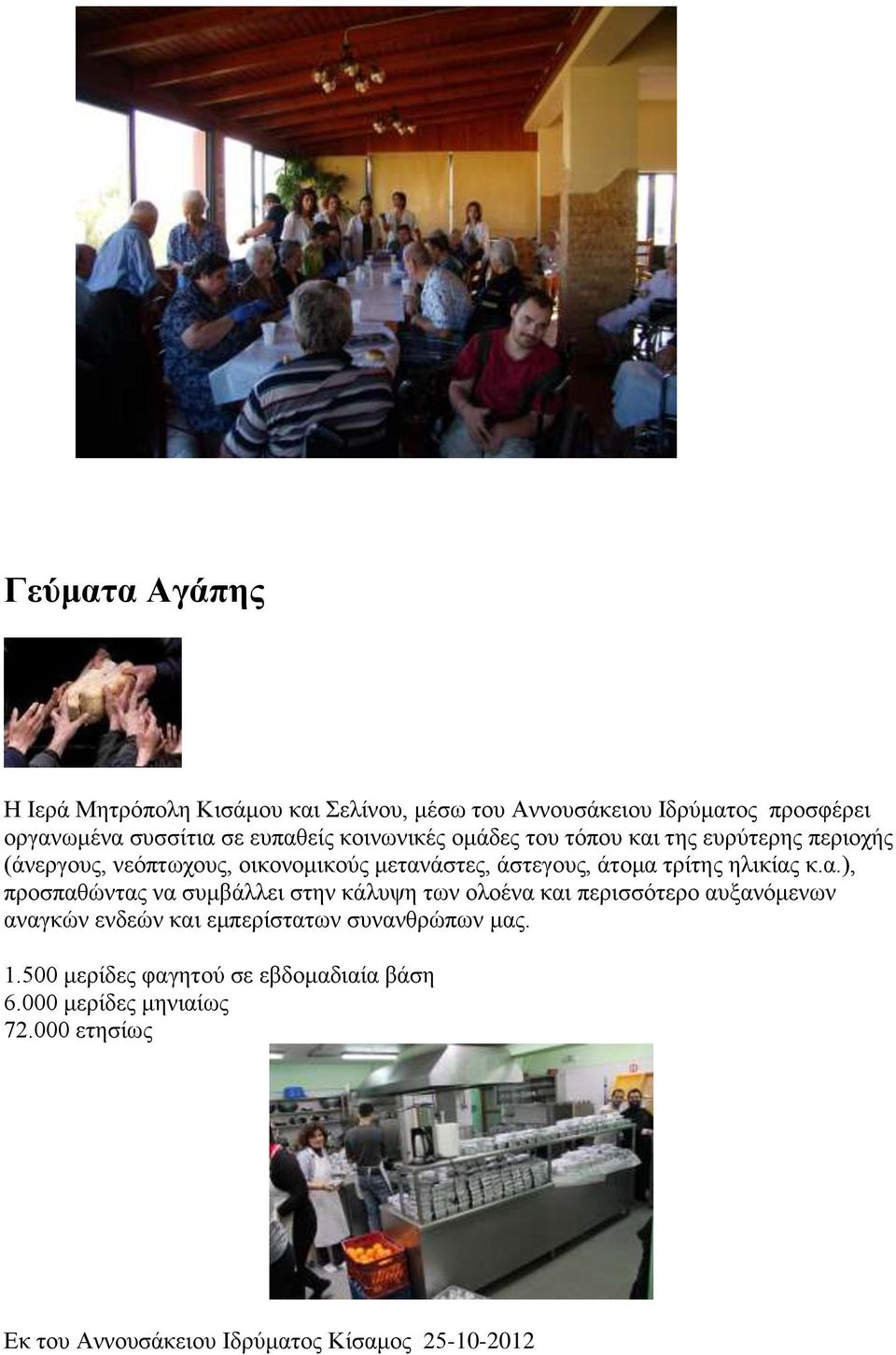 Γεύματα Αγάπης

Η Ιερά Μητρόπολη Κισάμου και Σελίνου, μέσω του Αννουσάκειου Ιδρύματος προσφέρει οργανωμένα συσσίτια σε ευπαθείς κοινωνικές ομάδες του τόπου και της ευρύτερης περιοχής (άνεργους, νεόπτωχους, οικονομικούς μετανάστες, άστεγους, άτομα τρίτης ηλικίας κ.α.), προσπαθώντας να συμβάλλει στην κάλυψη των ολοένα και περισσότερο αυξανόμενων αναγκών ενδεών και εμπερίστατων συνανθρώπων μας.

1.500 μερίδες φαγητού σε εβδομαδιαία βάση
6.000 μερίδες μηνιαίως
72.000 ετησίως

Εκ του Αννουσάκειου Ιδρύματος Κίσαμος 25-10-2012